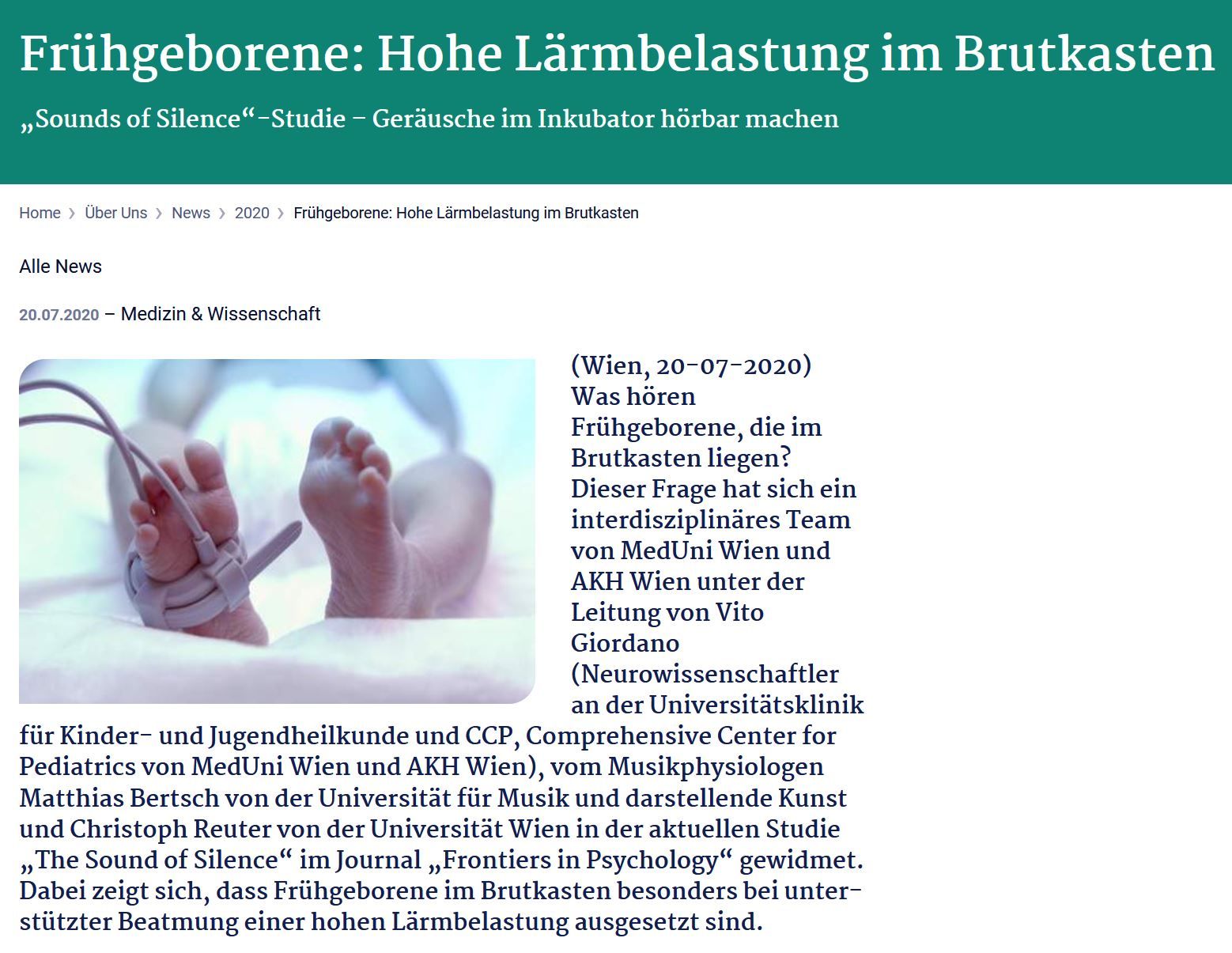 Frühgeborene: Hohe Lärmbelastung im Brutkasten

„Sounds of Silence“-Studie – Geräusche im Inkubator hörbar machen

Home › Über Uns › News › 2020 › Frühgeborene: Hohe Lärmbelastung im Brutkasten

Alle News

20.07.2020 – Medizin & Wissenschaft

(Wien, 20-07-2020) Was hören Frühgeborene, die im Brutkasten liegen? Dieser Frage hat sich ein interdisziplinäres Team von MedUni Wien und AKH Wien unter der Leitung von Vito Giordano (Neurowissenschaftler an der Universitätsklinik für Kinder- und Jugendheilkunde und CCP, Comprehensive Center for Pediatrics von MedUni Wien und AKH Wien), vom Musikphysiologen Matthias Bertsch von der Universität für Musik und darstellende Kunst und Christoph Reuter von der Universität Wien in der aktuellen Studie „The Sound of Silence“ im Journal „Frontiers in Psychology“ gewidmet. Dabei zeigt sich, dass Frühgeborene im Brutkasten besonders bei unterstützter Beatmung einer hohen Lärmbelastung ausgesetzt sind.